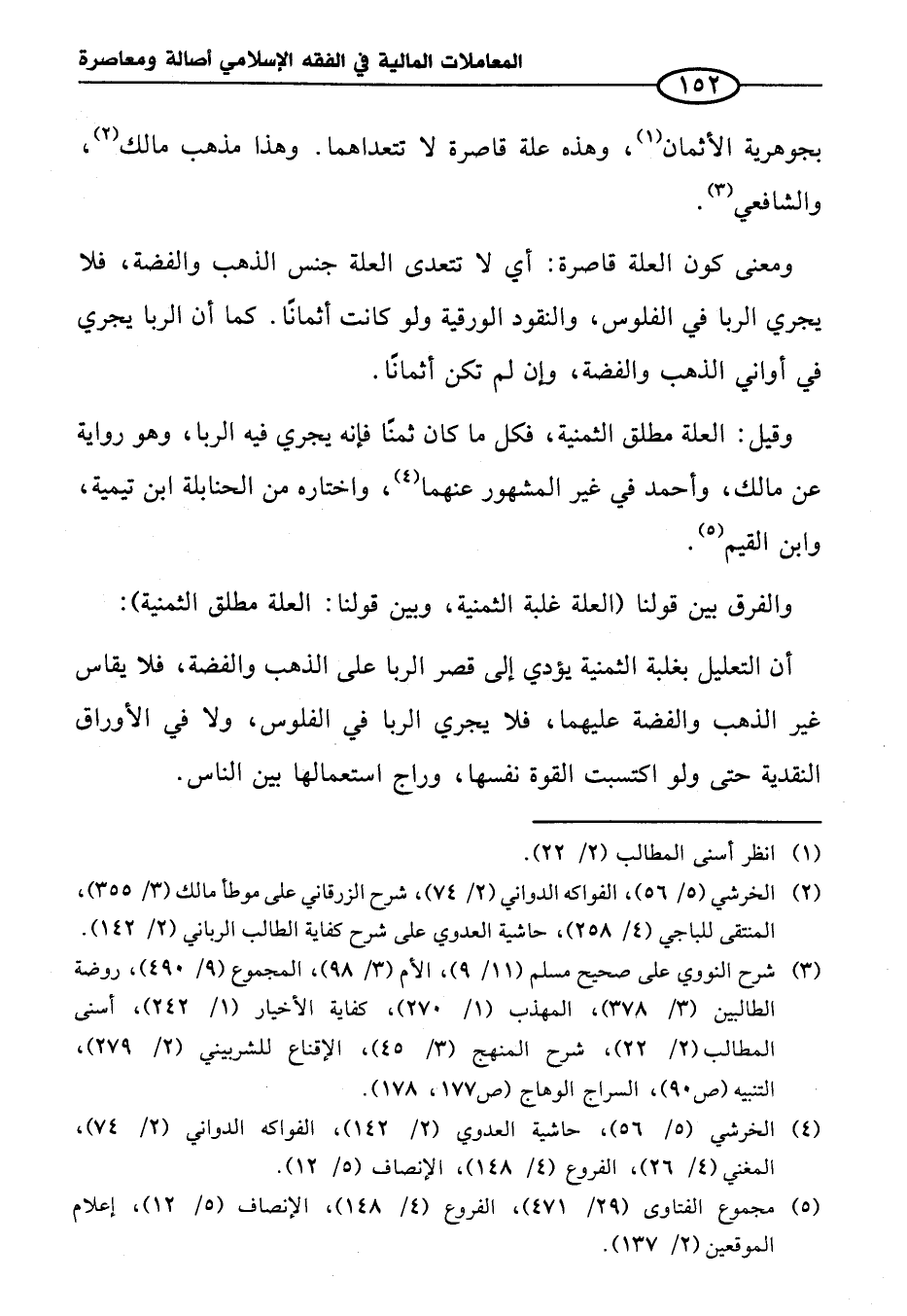 المعاملات المالية في الفقه الإسلامي أصالة ومعاصرة

١٥٢

بجوهرية الأثمان$^{(١)}$، وهذه علة قاصرة لا تتعداهما. وهذا مذهب مالك$^{(٢)}$، والشافعي$^{(٣)}$.

ومعنى كون العلة قاصرة: أي لا تتعدى العلة جنس الذهب والفضة، فلا يجري الربا في الفلوس، والنقود الورقية ولو كانت أثمانًا. كما أن الربا يجري في أواني الذهب والفضة، وإن لم تكن أثمانًا.

وقيل: العلة مطلق الثمنية، فكل ما كان ثمنًا فإنه يجري فيه الربا، وهو رواية عن مالك، وأحمد في غير المشهور عنهما$^{(٤)}$، واختاره من الحنابلة ابن تيمية، وابن القيم$^{(٥)}$.

والفرق بين قولنا (العلة غلبة الثمنية، وبين قولنا: العلة مطلق الثمنية):

أن التعليل بغلبة الثمنية يؤدي إلى قصر الربا على الذهب والفضة، فلا يقاس غير الذهب والفضة عليهما، فلا يجري الربا في الفلوس، ولا في الأوراق النقدية حتى ولو اكتسبت القوة نفسها، وراج استعمالها بين الناس.

(١) انظر أسنى المطالب (٢/ ٢٢).
(٢) الخرشي (٥/ ٥٦)، الفواكه الدواني (٢/ ٧٤)، شرح الزرقاني على موطأ مالك (٣/ ٣٥٥)، المنتقى للباجي (٤/ ٢٥٨)، حاشية العدوي على شرح كفاية الطالب الرباني (٢/ ١٤٢).
(٣) شرح النووي على صحيح مسلم (١١/ ٩)، الأم (٣/ ٩٨)، المجموع (٩/ ٤٩٠)، روضة الطالبين (٣/ ٣٧٨)، المهذب (١/ ٢٧٠)، كفاية الأخيار (١/ ٢٤٢)، أسنى المطالب (٢/ ٢٢)، شرح المنهج (٣/ ٤٥)، الإقناع للشربيني (٢/ ٢٧٩)، التنبيه (ص٩٠)، السراج الوهاج (ص١٧٧، ١٧٨).
(٤) الخرشي (٥/ ٥٦)، حاشية العدوي (٢/ ١٤٢)، الفواكه الدواني (٢/ ٧٤)، المغني (٤/ ٢٦)، الفروع (٤/ ١٤٨)، الإنصاف (٥/ ١٢).
(٥) مجموع الفتاوى (٢٩/ ٤٧١)، الفروع (٤/ ١٤٨)، الإنصاف (٥/ ١٢)، إعلام الموقعين (٢/ ١٣٧).